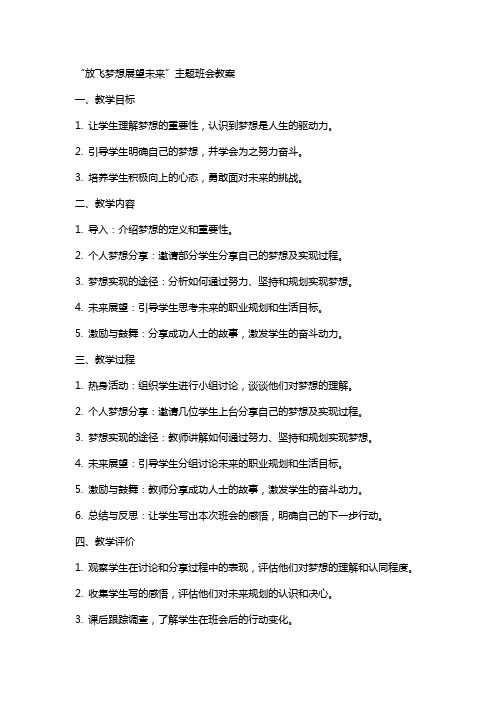 “放飞梦想展望未来”主题班会教案

一、教学目标

1. 让学生理解梦想的重要性，认识到梦想是人生的驱动力。

2. 引导学生明确自己的梦想，并学会为之努力奋斗。

3. 培养学生积极向上的心态，勇敢面对未来的挑战。

二、教学内容

1. 导入：介绍梦想的定义和重要性。

2. 个人梦想分享：邀请部分学生分享自己的梦想及实现过程。

3. 梦想实现的途径：分析如何通过努力、坚持和规划实现梦想。

4. 未来展望：引导学生思考未来的职业规划和生活目标。

5. 激励与鼓舞：分享成功人士的故事，激发学生的奋斗动力。

三、教学过程

1. 热身活动：组织学生进行小组讨论，谈谈他们对梦想的理解。

2. 个人梦想分享：邀请几位学生上台分享自己的梦想及实现过程。

3. 梦想实现的途径：教师讲解如何通过努力、坚持和规划实现梦想。

4. 未来展望：引导学生分组讨论未来的职业规划和生活目标。

5. 激励与鼓舞：教师分享成功人士的故事，激发学生的奋斗动力。

6. 总结与反思：让学生写出本次班会的感悟，明确自己的下一步行动。

四、教学评价

1. 观察学生在讨论和分享过程中的表现，评估他们对梦想的理解和认同程度。

2. 收集学生写的感悟，评估他们对未来规划的认识和决心。

3. 课后跟踪调查，了解学生在班会后的行动变化。